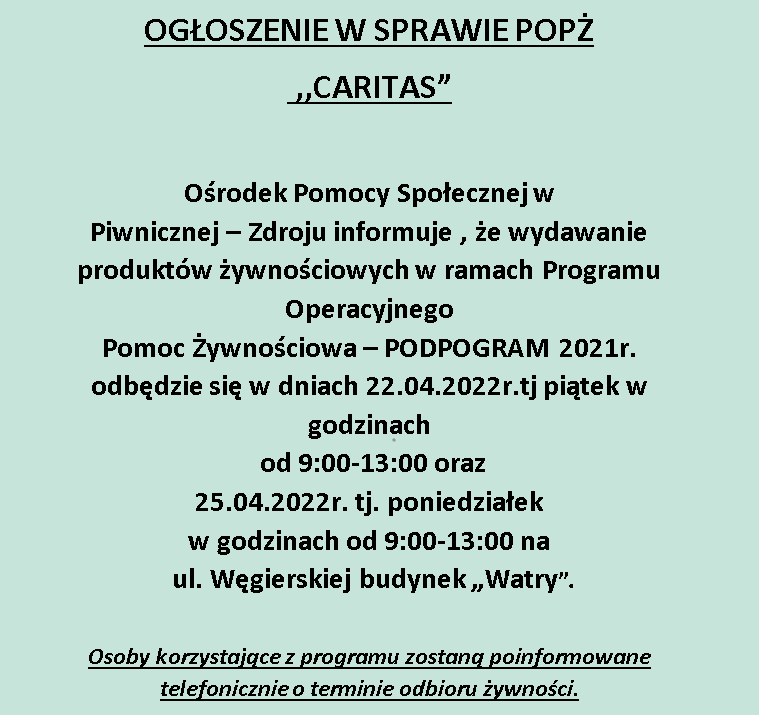 OGŁOSZENIE W SPRAWIE POPŻ

,,CARITAS”

Ośrodek Pomocy Społecznej w Piwnicznej – Zdroju informuje , że wydawanie produktów żywnościowych w ramach Programu Operacyjnego
Pomoc Żywnościowa – PODPOGRAM 2021r.
odbędzie się w dniach 22.04.2022r.tj piątek w godzinach
od 9:00-13:00 oraz
25.04.2022r. tj. poniedziałek
w godzinach od 9:00-13:00 na
ul. Węgierskiej budynek „Watry”.

Osoby korzystające z programu zostaną poinformowane telefonicznie o terminie odbioru żywności.